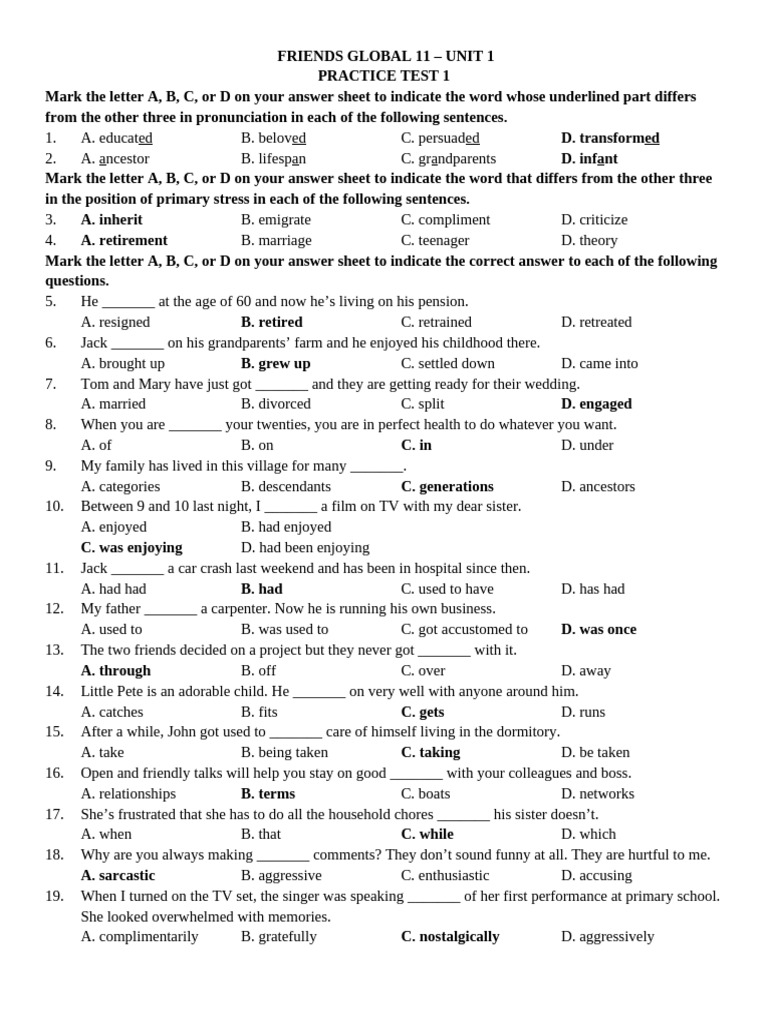 FRIENDS GLOBAL 11 – UNIT 1
PRACTICE TEST 1

Mark the letter A, B, C, or D on your answer sheet to indicate the word whose underlined part differs from the other three in pronunciation in each of the following sentences.

1. A. educated B. beloved C. persuaded D. transformed
2. A. ancestor B. lifespan C. grandparents D. infant

Mark the letter A, B, C, or D on your answer sheet to indicate the word that differs from the other three in the position of primary stress in each of the following sentences.

3. A. inherit B. emigrate C. compliment D. criticize
4. A. retirement B. marriage C. teenager D. theory

Mark the letter A, B, C, or D on your answer sheet to indicate the correct answer to each of the following questions.

5. He _______ at the age of 60 and now he's living on his pension.
A. resigned B. retired C. retrained D. retreated
6. Jack _______ on his grandparents' farm and he enjoyed his childhood there.
A. brought up B. grew up C. settled down D. came into
7. Tom and Mary have just got _______ and they are getting ready for their wedding.
A. married B. divorced C. split D. engaged
8. When you are _______ your twenties, you are in perfect health to do whatever you want.
A. of B. on C. in D. under
9. My family has lived in this village for many _______.
A. categories B. descendants C. generations D. ancestors
10. Between 9 and 10 last night, I _______ a film on TV with my dear sister.
A. enjoyed B. had enjoyed
C. was enjoying D. had been enjoying
11. Jack _______ a car crash last weekend and has been in hospital since then.
A. had had B. had C. used to have D. has had
12. My father _______ a carpenter. Now he is running his own business.
A. used to B. was used to C. got accustomed to D. was once
13. The two friends decided on a project but they never got _______ with it.
A. through B. off C. over D. away
14. Little Pete is an adorable child. He _______ on very well with anyone around him.
A. catches B. fits C. gets D. runs
15. After a while, John got used to _______ care of himself living in the dormitory.
A. take B. being taken C. taking D. be taken
16. Open and friendly talks will help you stay on good _______ with your colleagues and boss.
A. relationships B. terms C. boats D. networks
17. She's frustrated that she has to do all the household chores _______ his sister doesn't.
A. when B. that C. while D. which
18. Why are you always making _______ comments? They don't sound funny at all. They are hurtful to me.
A. sarcastic B. aggressive C. enthusiastic D. accusing
19. When I turned on the TV set, the singer was speaking _______ of her first performance at primary school. She looked overwhelmed with memories.
A. complimentarily B. gratefully C. nostalgically D. aggressively